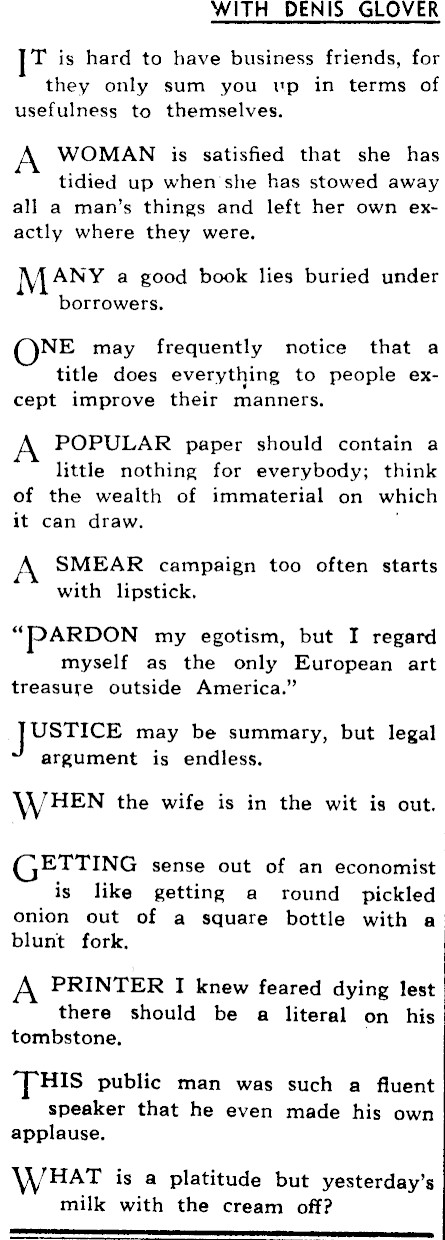 WITH DENIS GLOVER

IT is hard to have business friends, for they only sum you up in terms of usefulness to themselves.

A WOMAN is satisfied that she has tidied up when she has stowed away all a man's things and left her own exactly where they were.

MANY a good book lies buried under borrowers.

ONE may frequently notice that a title does everything to people except improve their manners.

A POPULAR paper should contain a little nothing for everybody; think of the wealth of immaterial on which it can draw.

A SMEAR campaign too often starts with lipstick.

"PARDON my egotism, but I regard myself as the only European art treasure outside America."

JUSTICE may be summary, but legal argument is endless.

WHEN the wife is in the wit is out.

GETTING sense out of an economist is like getting a round pickled onion out of a square bottle with a blunt fork.

A PRINTER I knew feared dying lest there should be a literal on his tombstone.

THIS public man was such a fluent speaker that he even made his own applause.

WHAT is a platitude but yesterday's milk with the cream off?